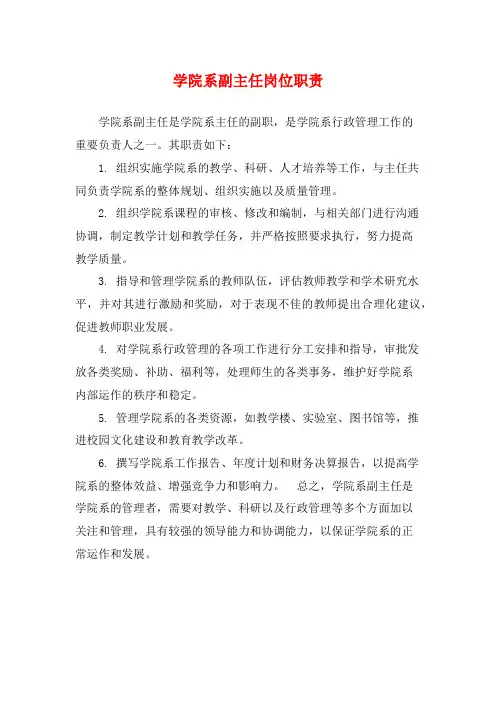 学院系副主任岗位职责

学院系副主任是学院系主任的副职，是学院系行政管理工作的重要负责人之一。其职责如下：

1. 组织实施学院系的教学、科研、人才培养等工作，与主任共同负责学院系的整体规划、组织实施以及质量管理。

2. 组织学院系课程的审核、修改和编制，与相关部门进行沟通协调，制定教学计划和教学任务，并严格按照要求执行，努力提高教学质量。

3. 指导和管理学院系的教师队伍，评估教师教学和学术研究水平，并对其进行激励和奖励，对于表现不佳的教师提出合理化建议，促进教师职业发展。

4. 对学院系行政管理的各项工作进行分工安排和指导，审批发放各类奖励、补助、福利等，处理师生的各类事务，维护好学院系内部运作的秩序和稳定。

5. 管理学院系的各类资源，如教学楼、实验室、图书馆等，推进校园文化建设和教育教学改革。

6. 撰写学院系工作报告、年度计划和财务决算报告，以提高学院系的整体效益、增强竞争力和影响力。 总之，学院系副主任是学院系的管理者，需要对教学、科研以及行政管理等多个方面加以关注和管理，具有较强的领导能力和协调能力，以保证学院系的正常运作和发展。